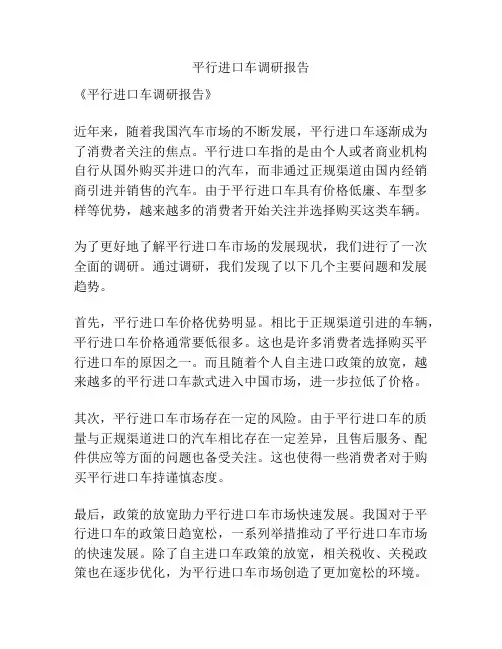 平行进口车调研报告

《平行进口车调研报告》

近年来，随着我国汽车市场的不断发展，平行进口车逐渐成为了消费者关注的焦点。平行进口车指的是由个人或者商业机构自行从国外购买并进口的汽车，而非通过正规渠道由国内经销商引进并销售的汽车。由于平行进口车具有价格低廉、车型多样等优势，越来越多的消费者开始关注并选择购买这类车辆。

为了更好地了解平行进口车市场的发展现状，我们进行了一次全面的调研。通过调研，我们发现了以下几个主要问题和发展趋势。

首先，平行进口车价格优势明显。相比于正规渠道引进的车辆，平行进口车价格通常要低很多。这也是许多消费者选择购买平行进口车的原因之一。而且随着个人自主进口政策的放宽，越来越多的平行进口车款式进入中国市场，进一步拉低了价格。

其次，平行进口车市场存在一定的风险。由于平行进口车的质量与正规渠道进口的汽车相比存在一定差异，且售后服务、配件供应等方面的问题也备受关注。这也使得一些消费者对于购买平行进口车持谨慎态度。

最后，政策的放宽助力平行进口车市场快速发展。我国对于平行进口车的政策日趋宽松，一系列举措推动了平行进口车市场的快速发展。除了自主进口车政策的放宽，相关税收、关税政策也在逐步优化，为平行进口车市场创造了更加宽松的环境。